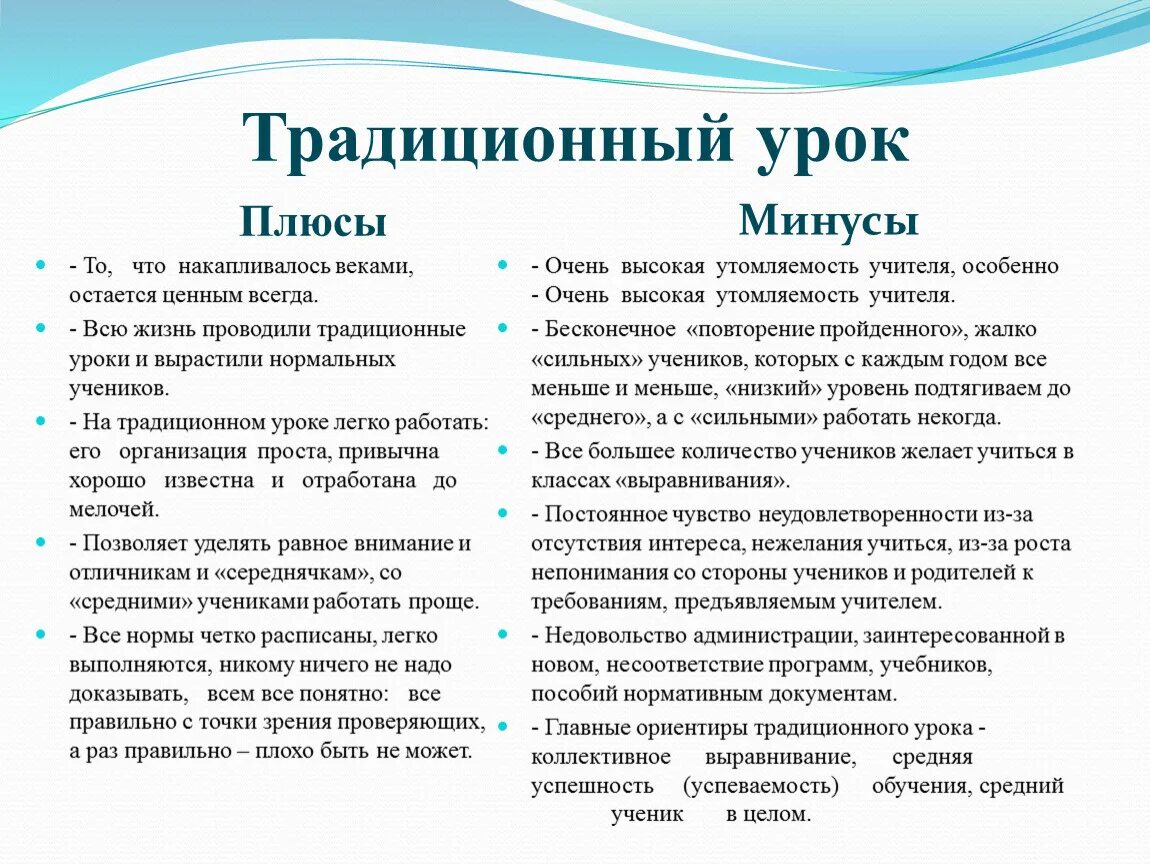 Традиционный урок

Плюсы

- То, что накапливалось веками, остается ценным всегда.

- Всю жизнь проводили традиционные уроки и вырастили нормальных учеников.

- На традиционном уроке легко работать: его организация проста, привычна хорошо известна и отработана до мелочей.

- Позволяет уделять равное внимание и отличникам и «середнячкам», со «средними» учениками работать проще.

- Все нормы четко расписаны, легко выполняются, никому ничего не надо доказывать, всем все понятно: все правильно с точки зрения проверяющих, а раз правильно – плохо быть не может.

Минусы

- Очень высокая утомляемость учителя, особенно
- Очень высокая утомляемость учителя.

- Бесконечное «повторение пройденного», жалко «сильных» учеников, которых с каждым годом все меньше и меньше, «низкий» уровень подтягиваем до «среднего», а с «сильными» работать некогда.

- Все большее количество учеников желает учиться в классах «выравнивания».

- Постоянное чувство неудовлетворенности из-за отсутствия интереса, нежелания учиться, из-за роста непонимания со стороны учеников и родителей к требованиям, предъявляемым учителем.

- Недовольство администрации, заинтересованной в новом, несоответствие программ, учебников, пособий нормативным документам.

- Главные ориентиры традиционного урока - коллективное выравнивание, средняя успешность (успеваемость) обучения, средний ученик в целом.